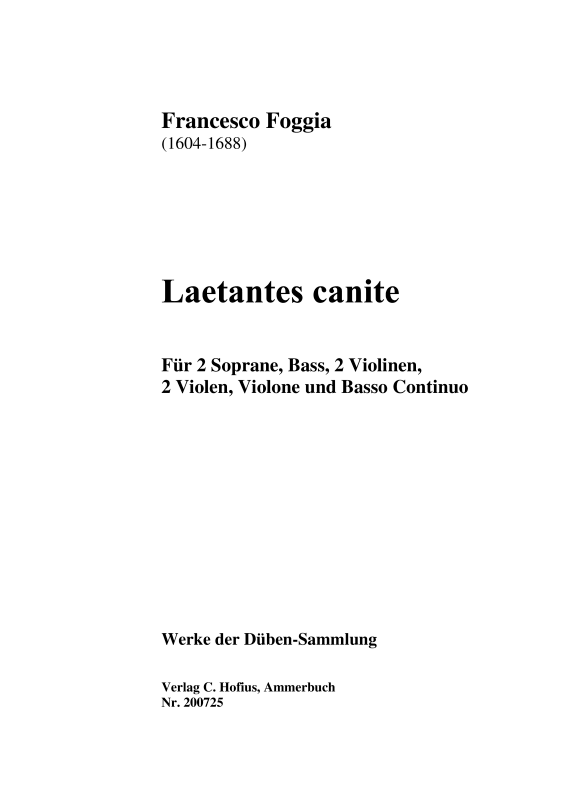 Francesco Foggia
(1604-1688)

Laetantes canite

Für 2 Soprane, Bass, 2 Violinen,
2 Violen, Violone und Basso Continuo

Werke der Düben-Sammlung

Verlag C. Hofius, Ammerbuch
Nr. 200725